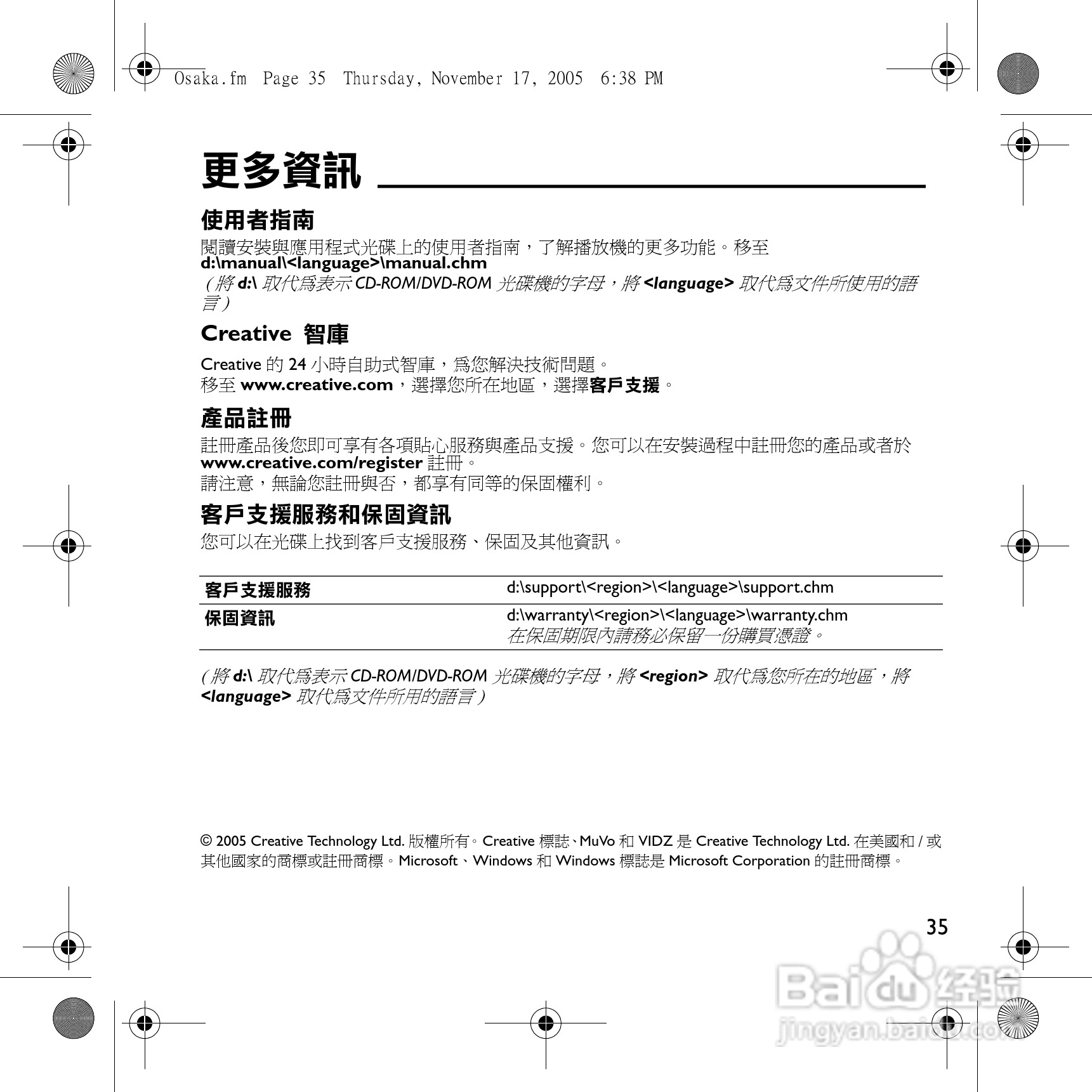 Osaka.fm Page 35 Thursday, November 17, 2005 6:38 PM

更多資訊

使用者指南

閱讀安裝與應用程式光碟上的使用者指南，了解播放機的更多功能。移至 d:\manual\<language>\manual.chm
（將 d:\ 取代爲表示 CD-ROM/DVD-ROM 光碟機的字母，將 <language> 取代爲文件所使用的語言）

Creative 智庫

Creative 的 24 小時自助式智庫，爲您解決技術問題。
移至 www.creative.com，選擇您所在地區，選擇客戶支援。

產品註冊

註冊產品後您即可享有各項貼心服務與產品支援。您可以在安裝過程中註冊您的產品或者於 www.creative.com/register 註冊。
請注意，無論您註冊與否，都享有同等的保固權利。

客戶支援服務和保固資訊

您可以在光碟上找到客戶支援服務、保固及其他資訊。

| 客戶支援服務 | d:\support\<region>\<language>\support.chm |
|---|---|
| 保固資訊 | d:\warranty\<region>\<language>\warranty.chm 在保固期限內請務必保留一份購買憑證。 |

（將 d:\ 取代爲表示 CD-ROM/DVD-ROM 光碟機的字母，將 <region> 取代爲您所在的地區，將 <language> 取代爲文件所用的語言）

© 2005 Creative Technology Ltd. 版權所有。Creative 標誌、MuVo 和 VIDZ 是 Creative Technology Ltd. 在美國和 / 或其他國家的商標或註冊商標。Microsoft、Windows 和 Windows 標誌是 Microsoft Corporation 的註冊商標。

35

Baidu 经验
jingyan.baidu.com